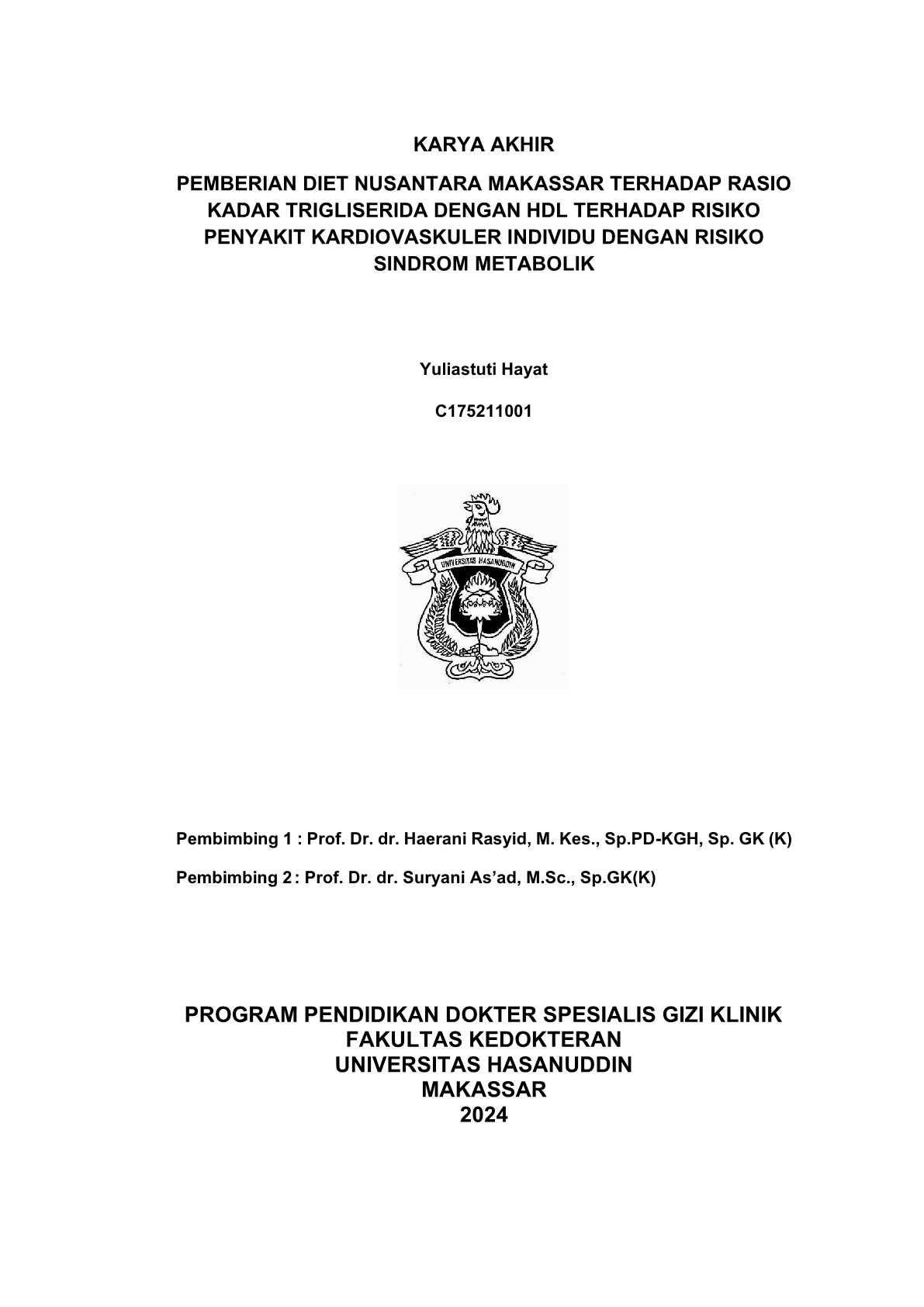 KARYA AKHIR

PEMBERIAN DIET NUSANTARA MAKASSAR TERHADAP RASIO KADAR TRIGLISERIDA DENGAN HDL TERHADAP RISIKO PENYAKIT KARDIOVASKULER INDIVIDU DENGAN RISIKO SINDROM METABOLIK

Yuliastuti Hayat

C175211001

UNIVERSITAS HASANUDDIN

Pembimbing 1 : Prof. Dr. dr. Haerani Rasyid, M. Kes., Sp.PD-KGH, Sp. GK (K)

Pembimbing 2 : Prof. Dr. dr. Suryani As'ad, M.Sc., Sp.GK(K)

PROGRAM PENDIDIKAN DOKTER SPESIALIS GIZI KLINIK
FAKULTAS KEDOKTERAN
UNIVERSITAS HASANUDDIN
MAKASSAR
2024